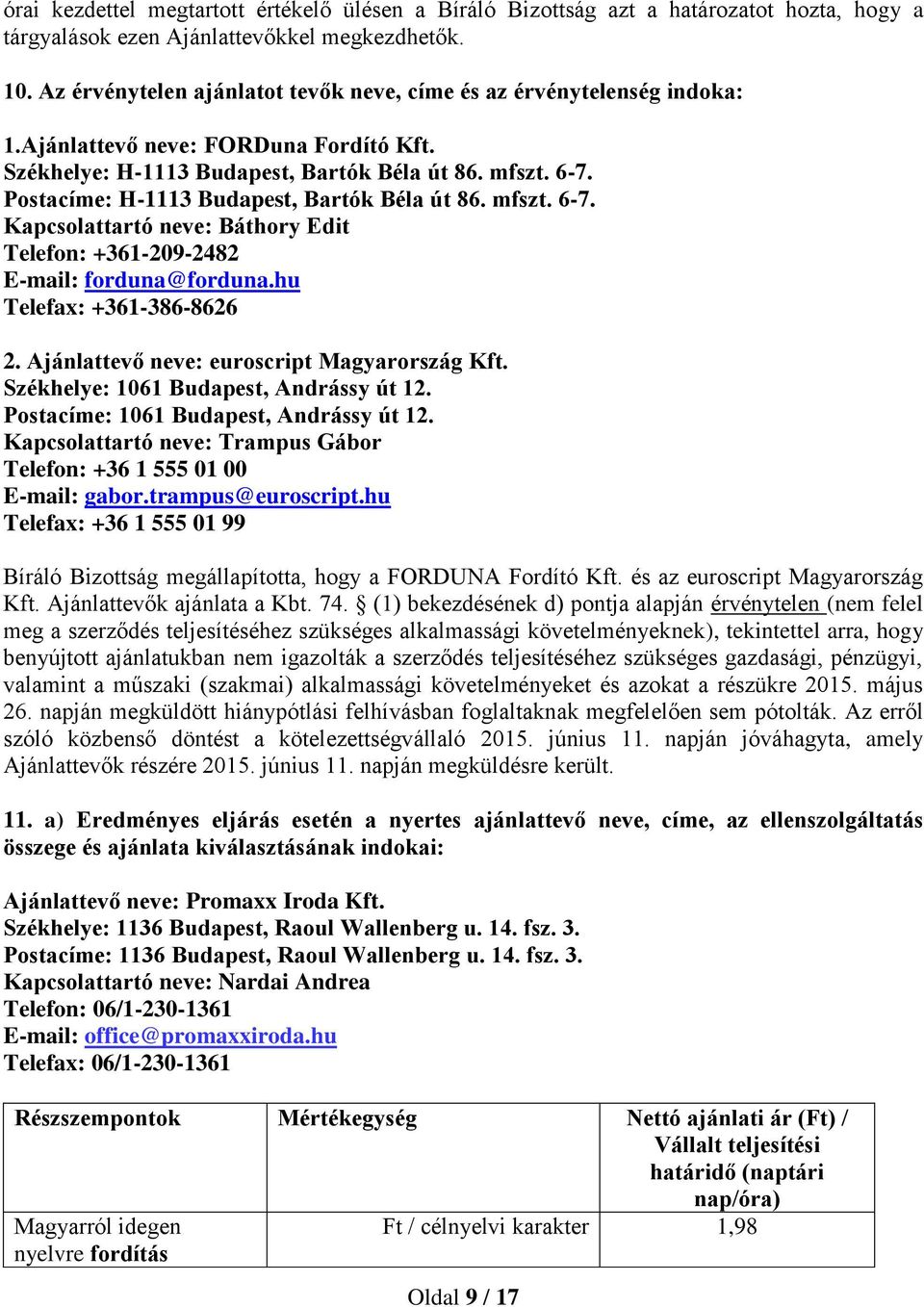 órai kezdettel megtartott értékelő ülésen a Bíráló Bizottság azt a határozatot hozta, hogy a tárgyalások ezen Ajánlattevőkkel megkezdhetők.

10. Az érvénytelen ajánlatot tevők neve, címe és az érvénytelenség indoka:

1.Ajánlattevő neve: FORDuna Fordító Kft.
Székhelye: H-1113 Budapest, Bartók Béla út 86. mfszt. 6-7.
Postacíme: H-1113 Budapest, Bartók Béla út 86. mfszt. 6-7.
Kapcsolattartó neve: Báthory Edit
Telefon: +361-209-2482
E-mail: forduna@forduna.hu
Telefax: +361-386-8626

2. Ajánlattevő neve: euroscript Magyarország Kft.
Székhelye: 1061 Budapest, Andrássy út 12.
Postacíme: 1061 Budapest, Andrássy út 12.
Kapcsolattartó neve: Trampus Gábor
Telefon: +36 1 555 01 00
E-mail: gabor.trampus@euroscript.hu
Telefax: +36 1 555 01 99

Bíráló Bizottság megállapította, hogy a FORDUNA Fordító Kft. és az euroscript Magyarország Kft. Ajánlattevők ajánlata a Kbt. 74. § (1) bekezdésének d) pontja alapján érvénytelen (nem felel meg a szerződés teljesítéséhez szükséges alkalmassági követelményeknek), tekintettel arra, hogy benyújtott ajánlatukban nem igazolták a szerződés teljesítéséhez szükséges gazdasági, pénzügyi, valamint a műszaki (szakmai) alkalmassági követelményeket és azokat a részükre 2015. május 26. napján megküldött hiánypótlási felhívásban foglaltaknak megfelelően sem pótolták. Az erről szóló közbenső döntést a kötelezettségvállaló 2015. június 11. napján jóváhagyta, amely Ajánlattevők részére 2015. június 11. napján megküldésre került.

11. a) Eredményes eljárás esetén a nyertes ajánlattevő neve, címe, az ellenszolgáltatás összege és ajánlata kiválasztásának indokai:

Ajánlattevő neve: Promaxx Iroda Kft.
Székhelye: 1136 Budapest, Raoul Wallenberg u. 14. fsz. 3.
Postacíme: 1136 Budapest, Raoul Wallenberg u. 14. fsz. 3.
Kapcsolattartó neve: Nardai Andrea
Telefon: 06/1-230-1361
E-mail: office@promaxxiroda.hu
Telefax: 06/1-230-1361

| Részszempontok | Mértékegység | Nettó ajánlati ár (Ft) / Vállalt teljesítési határidő (naptári nap/óra) |
|---|---|---|
| Magyarról idegen nyelvre fordítás | Ft / célnyelvi karakter | 1,98 |

Oldal 9 / 17